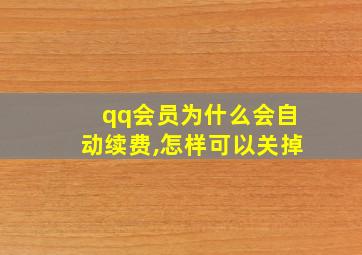 qq会员为什么会自动续费,怎样可以关掉